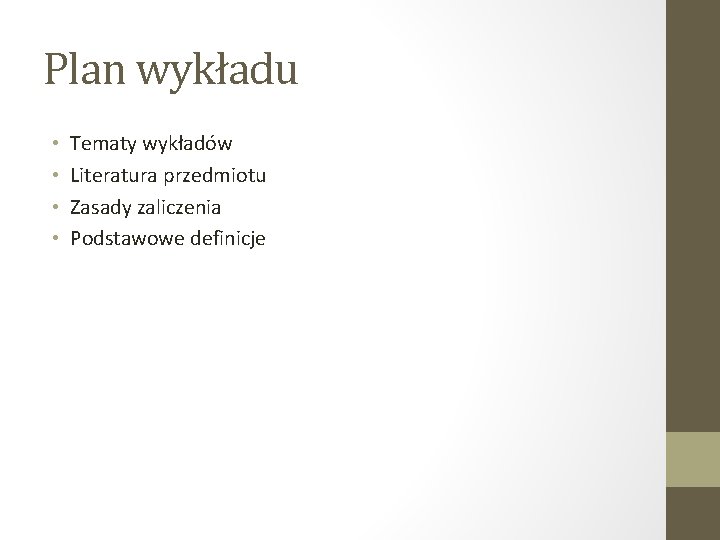 Plan wykładu

• Tematy wykładów
• Literatura przedmiotu
• Zasady zaliczenia
• Podstawowe definicje